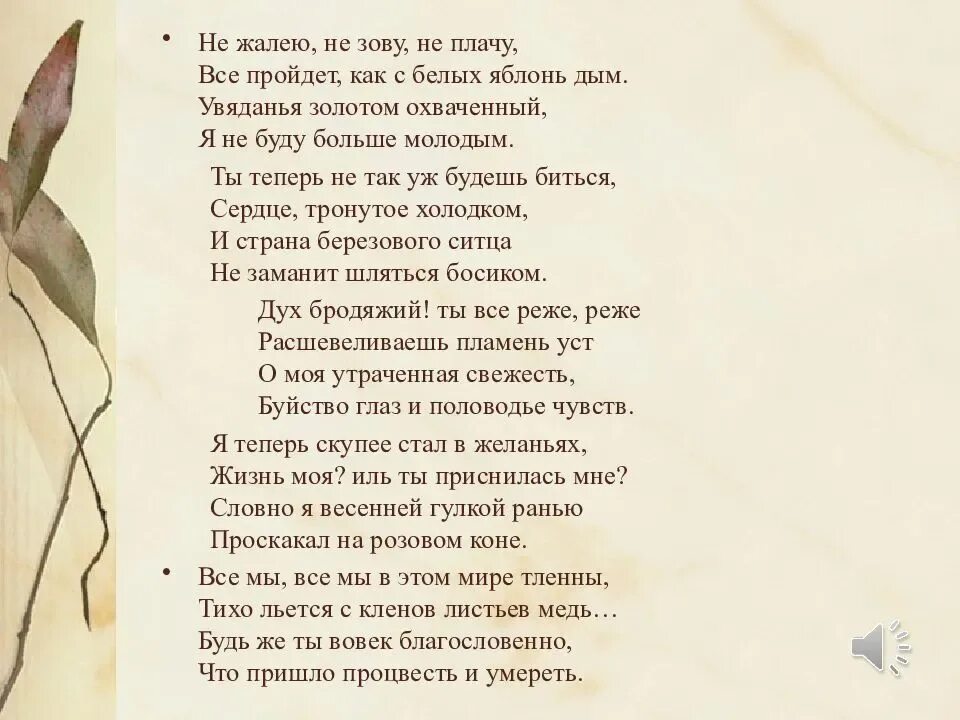 • Не жалею, не зову, не плачу,
Все пройдет, как с белых яблонь дым.
Увяданья золотом охваченный,
Я не буду больше молодым.

Ты теперь не так уж будешь биться,
Сердце, тронутое холодком,
И страна березового ситца
Не заманит шляться босиком.

Дух бродяжий! ты все реже, реже
Расшевеливаешь пламень уст
О моя утраченная свежесть,
Буйство глаз и половодье чувств.

Я теперь скупее стал в желаньях,
Жизнь моя? иль ты приснилась мне?
Словно я весенней гулкой ранью
Проскакал на розовом коне.

• Все мы, все мы в этом мире тленны,
Тихо льется с кленов листьев медь…
Будь же ты вовек благословенно,
Что пришло процвесть и умереть.